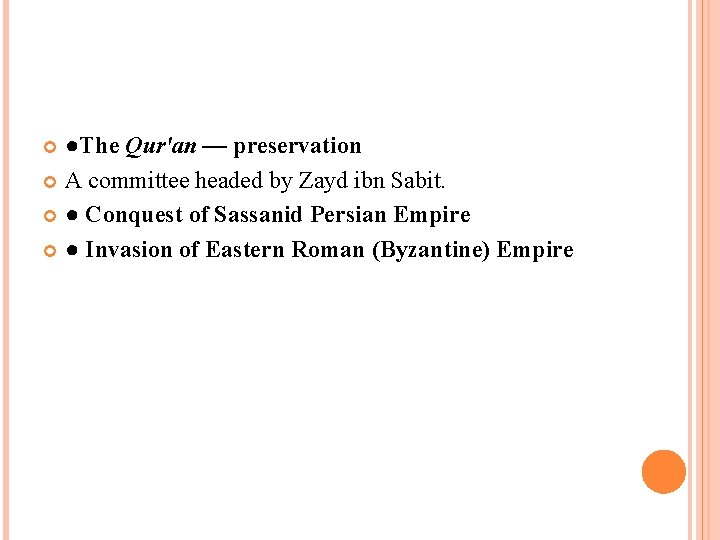 ●The Qur'an — preservation
A committee headed by Zayd ibn Sabit.
● Conquest of Sassanid Persian Empire
● Invasion of Eastern Roman (Byzantine) Empire